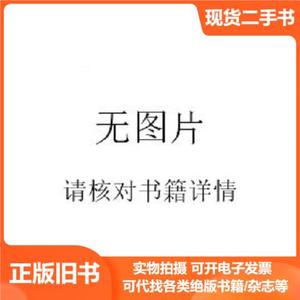 现货二手书

无图片

请核对书籍详情

正版旧书

实物拍摄 可开电子发票
可代找各类绝版书籍/杂志等